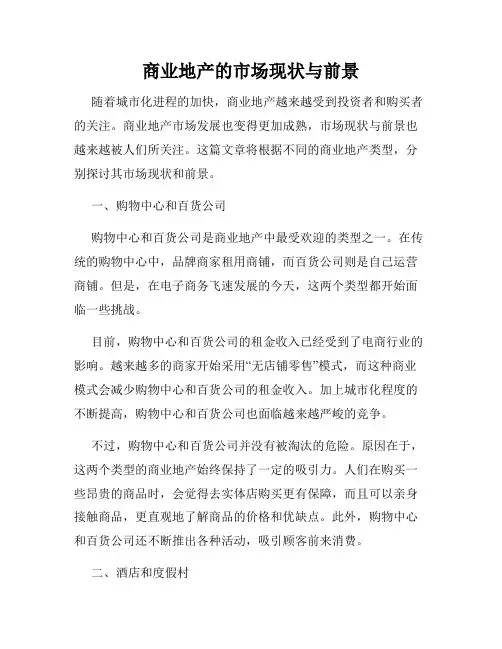 商业地产的市场现状与前景

随着城市化进程的加快，商业地产越来越受到投资者和购买者的关注。商业地产市场发展也变得更加成熟，市场现状与前景也越来越被人们所关注。这篇文章将根据不同的商业地产类型，分别探讨其市场现状和前景。

一、购物中心和百货公司

购物中心和百货公司是商业地产中最受欢迎的类型之一。在传统的购物中心中，品牌商家租用商铺，而百货公司则是自己运营商铺。但是，在电子商务飞速发展的今天，这两个类型都开始面临一些挑战。

目前，购物中心和百货公司的租金收入已经受到了电商行业的影响。越来越多的商家开始采用“无店铺零售”模式，而这种商业模式会减少购物中心和百货公司的租金收入。加上城市化程度的不断提高，购物中心和百货公司也面临越来越严峻的竞争。

不过，购物中心和百货公司并没有被淘汰的危险。原因在于，这两个类型的商业地产始终保持了一定的吸引力。人们在购买一些昂贵的商品时，会觉得去实体店购买更有保障，而且可以亲身接触商品，更直观地了解商品的价格和优缺点。此外，购物中心和百货公司还不断推出各种活动，吸引顾客前来消费。

二、酒店和度假村